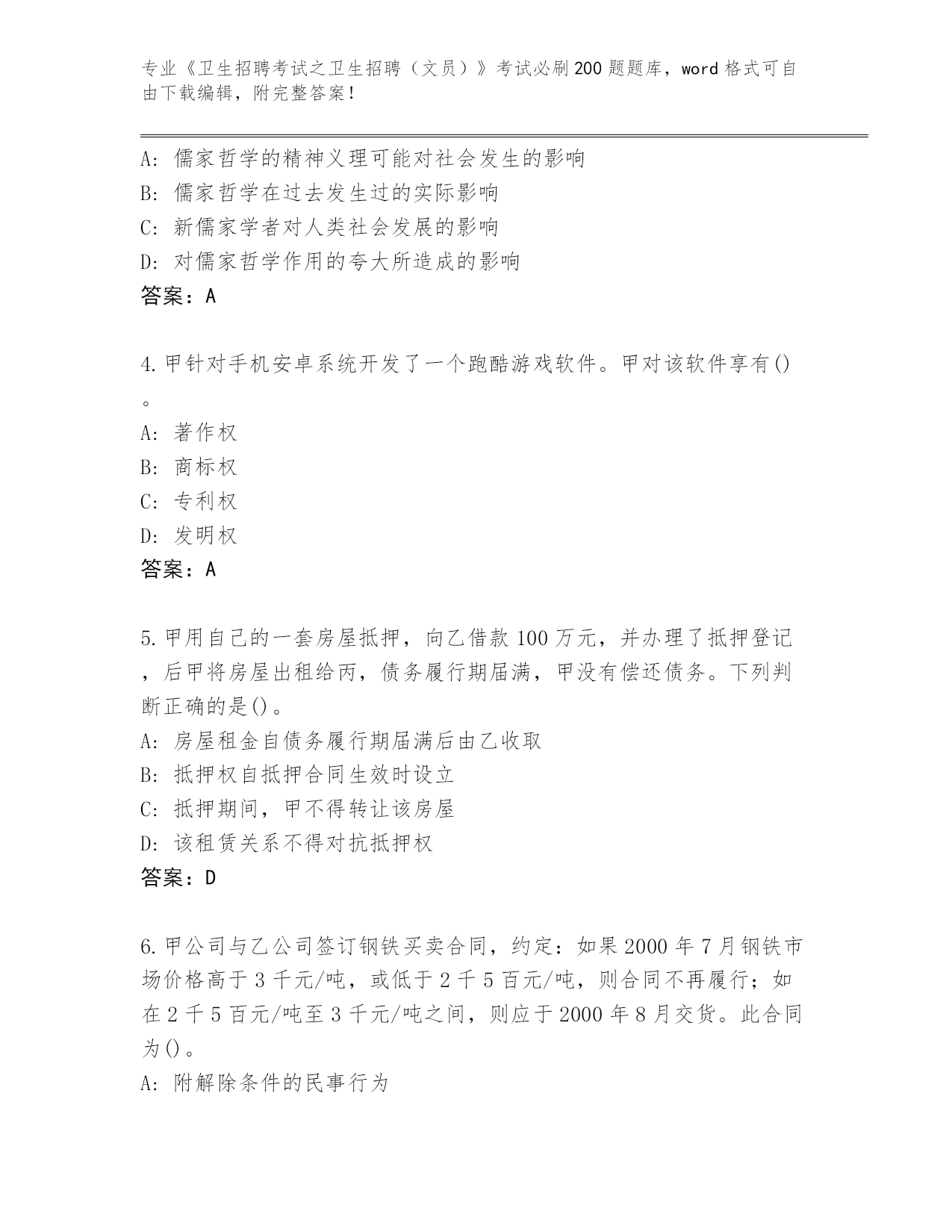 专业《卫生招聘考试之卫生招聘（文员）》考试必刷200题题库，word格式可自由下载编辑，附完整答案！

A: 儒家哲学的精神义理可能对社会发生的影响
B: 儒家哲学在过去发生过的实际影响
C: 新儒家学者对人类社会发展的影响
D: 对儒家哲学作用的夸大所造成的影响
答案：A

4.甲针对手机安卓系统开发了一个跑酷游戏软件。甲对该软件享有()。
A: 著作权
B: 商标权
C: 专利权
D: 发明权
答案：A

5.甲用自己的一套房屋抵押，向乙借款100万元，并办理了抵押登记，后甲将房屋出租给丙，债务履行期届满，甲没有偿还债务。下列判断正确的是()。
A: 房屋租金自债务履行期届满后由乙收取
B: 抵押权自抵押合同生效时设立
C: 抵押期间，甲不得转让该房屋
D: 该租赁关系不得对抗抵押权
答案：D

6.甲公司与乙公司签订钢铁买卖合同，约定：如果2000年7月钢铁市场价格高于3千元/吨，或低于2千5百元/吨，则合同不再履行；如在2千5百元/吨至3千元/吨之间，则应于2000年8月交货。此合同为()。
A: 附解除条件的民事行为